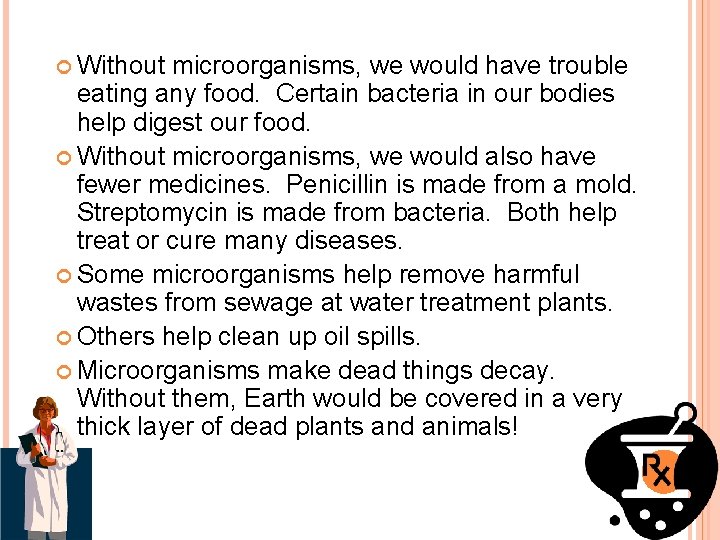 Without microorganisms, we would have trouble eating any food. Certain bacteria in our bodies help digest our food.

Without microorganisms, we would also have fewer medicines. Penicillin is made from a mold. Streptomycin is made from bacteria. Both help treat or cure many diseases.

Some microorganisms help remove harmful wastes from sewage at water treatment plants.

Others help clean up oil spills.

Microorganisms make dead things decay. Without them, Earth would be covered in a very thick layer of dead plants and animals!

Rx